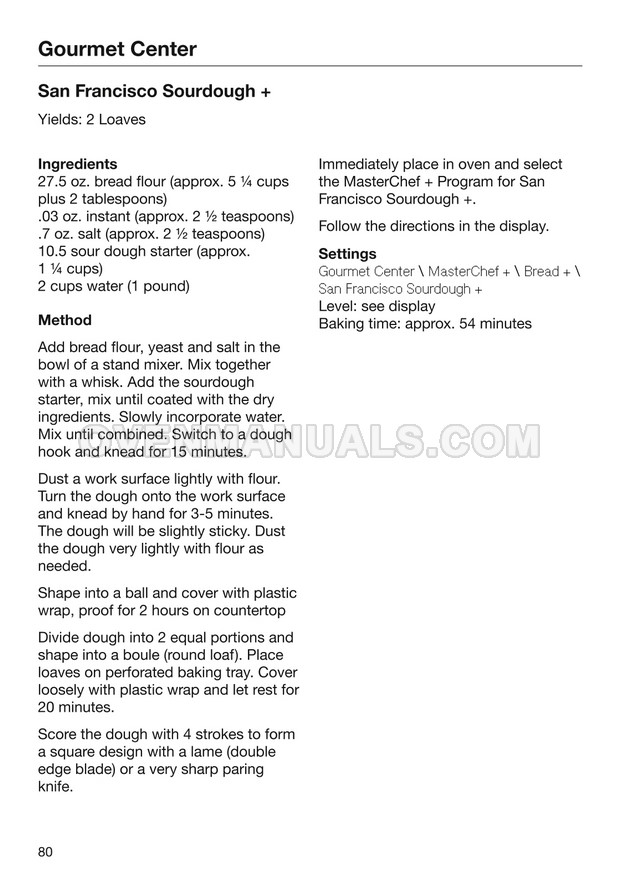 Gourmet Center

San Francisco Sourdough +

Yields: 2 Loaves

Ingredients
27.5 oz. bread flour (approx. 5 ¼ cups plus 2 tablespoons)
.03 oz. instant (approx. 2 ½ teaspoons)
.7 oz. salt (approx. 2 ½ teaspoons)
10.5 sour dough starter (approx. 1 ¼ cups)
2 cups water (1 pound)

Method

Add bread flour, yeast and salt in the bowl of a stand mixer. Mix together with a whisk. Add the sourdough starter, mix until coated with the dry ingredients. Slowly incorporate water. Mix until combined. Switch to a dough hook and knead for 15 minutes.

Dust a work surface lightly with flour. Turn the dough onto the work surface and knead by hand for 3-5 minutes. The dough will be slightly sticky. Dust the dough very lightly with flour as needed.

Shape into a ball and cover with plastic wrap, proof for 2 hours on countertop

Divide dough into 2 equal portions and shape into a boule (round loaf). Place loaves on perforated baking tray. Cover loosely with plastic wrap and let rest for 20 minutes.

Score the dough with 4 strokes to form a square design with a lame (double edge blade) or a very sharp paring knife.

Immediately place in oven and select the MasterChef + Program for San Francisco Sourdough +.

Follow the directions in the display.

Settings
Gourmet Center \ MasterChef + \ Bread + \ San Francisco Sourdough +
Level: see display
Baking time: approx. 54 minutes

OVENMANUALS.COM

80